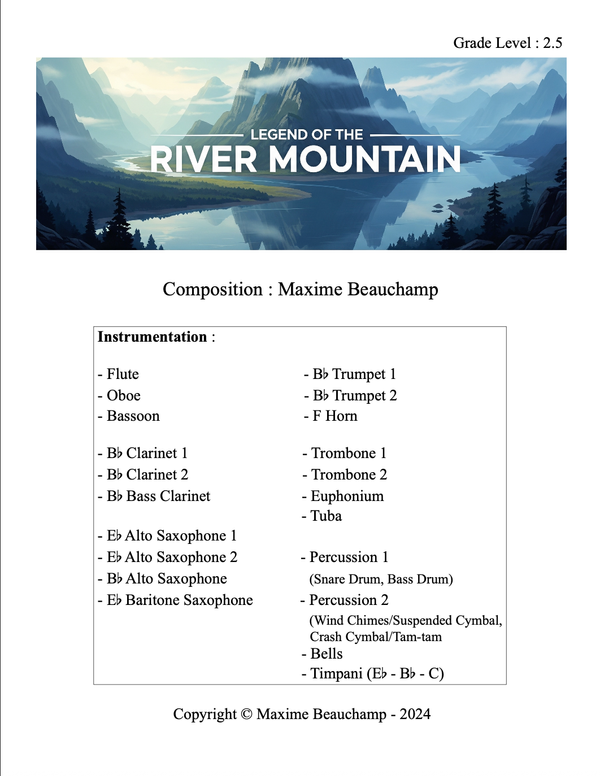 Grade Level : 2.5

LEGEND OF THE
RIVER MOUNTAIN

Composition : Maxime Beauchamp

Instrumentation :

- Flute
- Oboe
- Bassoon

- B♭ Clarinet 1
- B♭ Clarinet 2
- B♭ Bass Clarinet

- E♭ Alto Saxophone 1
- E♭ Alto Saxophone 2
- B♭ Alto Saxophone
- E♭ Baritone Saxophone

- B♭ Trumpet 1
- B♭ Trumpet 2
- F Horn

- Trombone 1
- Trombone 2
- Euphonium
- Tuba

- Percussion 1
(Snare Drum, Bass Drum)
- Percussion 2
(Wind Chimes/Suspended Cymbal, Crash Cymbal/Tam-tam
- Bells
- Timpani (E♭ - B♭ - C)

Copyright © Maxime Beauchamp - 2024